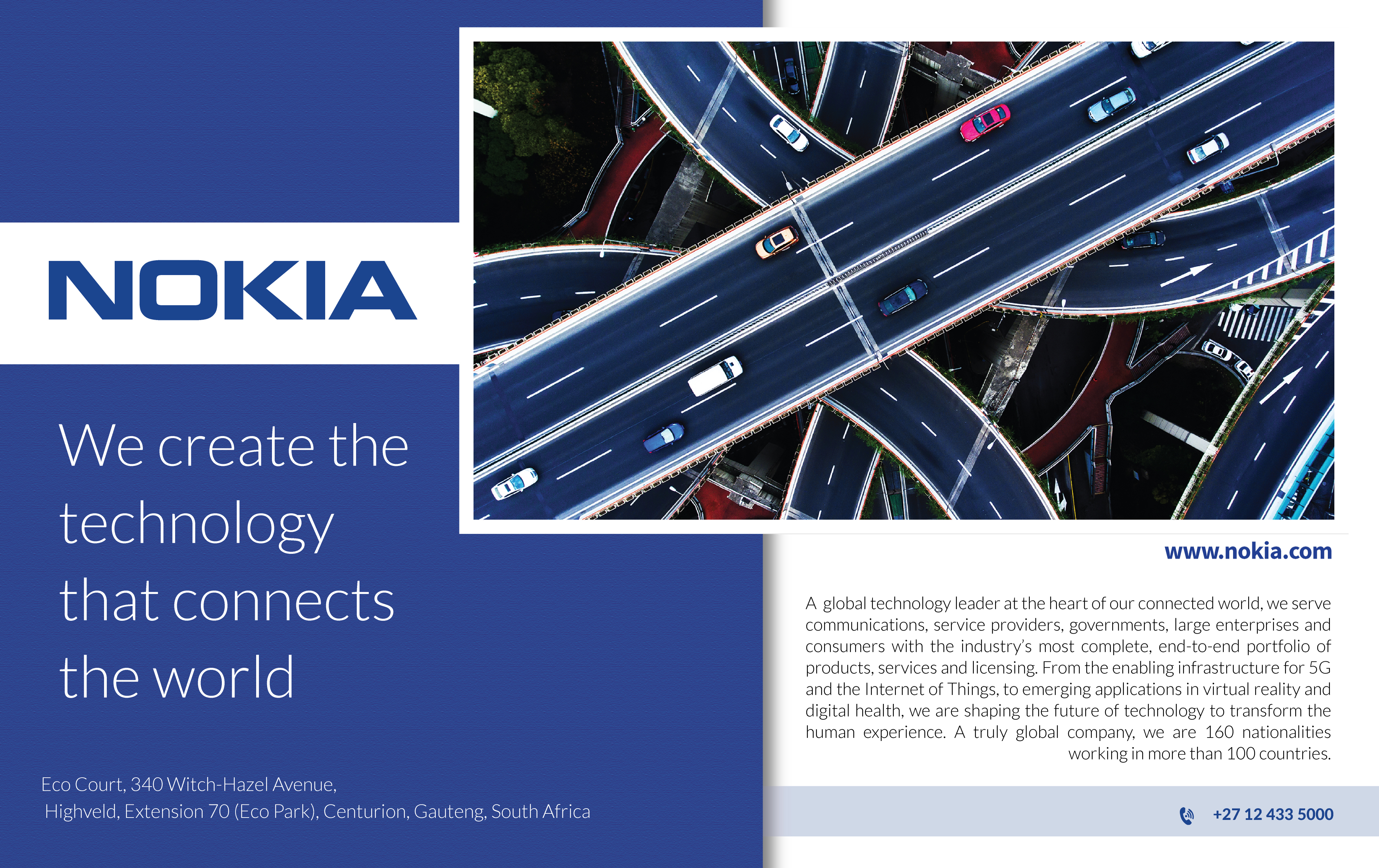 NOKIA

We create the technology that connects the world

Eco Court, 340 Witch-Hazel Avenue,
Highveld, Extension 70 (Eco Park), Centurion, Gauteng, South Africa

www.nokia.com

A global technology leader at the heart of our connected world, we serve communications, service providers, governments, large enterprises and consumers with the industry's most complete, end-to-end portfolio of products, services and licensing. From the enabling infrastructure for 5G and the Internet of Things, to emerging applications in virtual reality and digital health, we are shaping the future of technology to transform the human experience. A truly global company, we are 160 nationalities working in more than 100 countries.

+27 12 433 5000